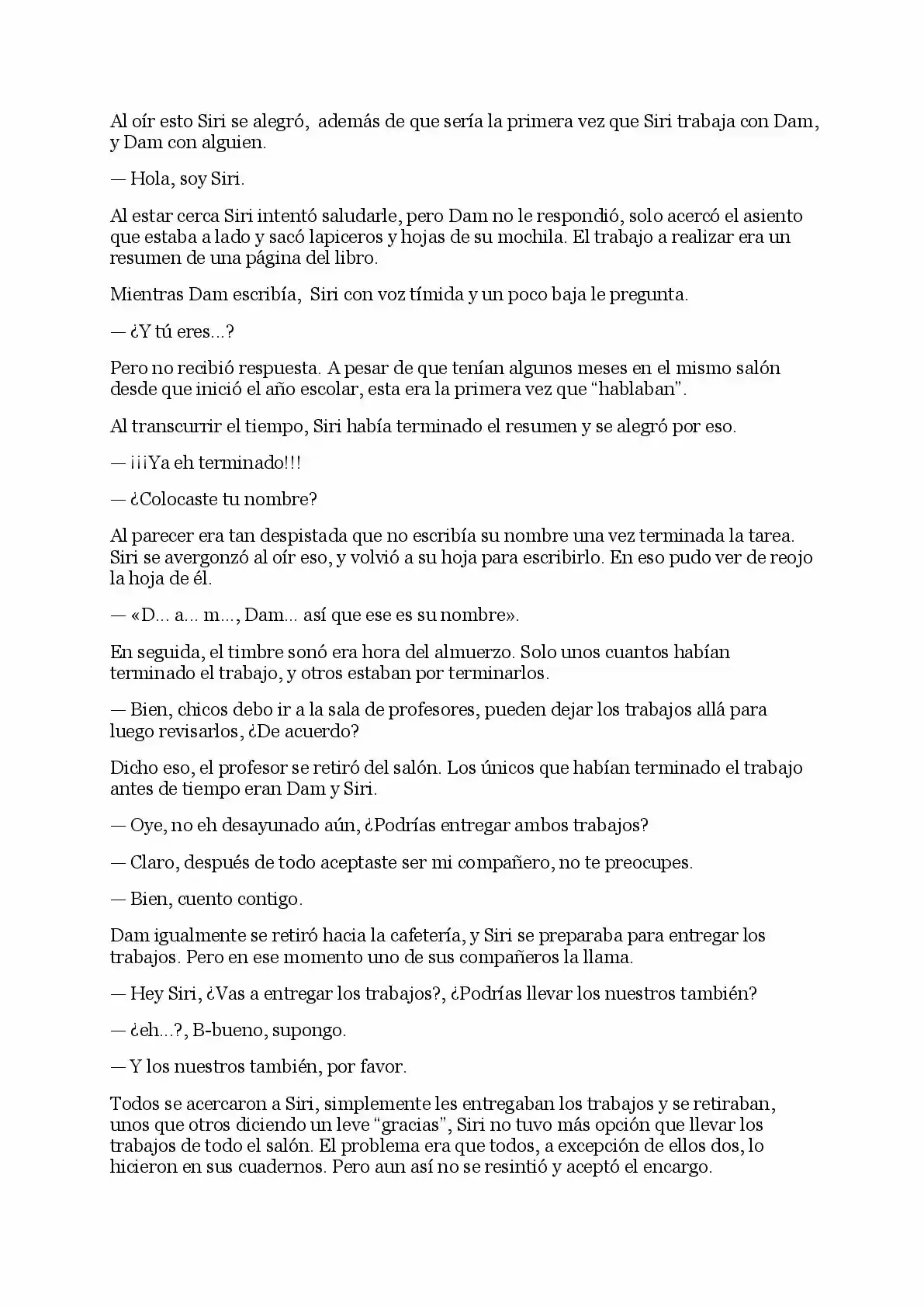 Al oír esto Siri se alegró, además de que sería la primera vez que Siri trabaja con Dam, y Dam con alguien.

— Hola, soy Siri.

Al estar cerca Siri intentó saludarle, pero Dam no le respondió, solo acercó el asiento que estaba a lado y sacó lapiceros y hojas de su mochila. El trabajo a realizar era un resumen de una página del libro.

Mientras Dam escribía, Siri con voz tímida y un poco baja le pregunta.

— ¿Y tú eres...?

Pero no recibió respuesta. A pesar de que tenían algunos meses en el mismo salón desde que inició el año escolar, esta era la primera vez que “hablaban”.

Al transcurrir el tiempo, Siri había terminado el resumen y se alegró por eso.

— ¡¡¡Ya eh terminado!!!

— ¿Colocaste tu nombre?

Al parecer era tan despistada que no escribía su nombre una vez terminada la tarea. Siri se avergonzó al oír eso, y volvió a su hoja para escribirlo. En eso pudo ver de reojo la hoja de él.

— «D... a... m..., Dam... así que ese es su nombre».

En seguida, el timbre sonó era hora del almuerzo. Solo unos cuantos habían terminado el trabajo, y otros estaban por terminarlos.

— Bien, chicos debo ir a la sala de profesores, pueden dejar los trabajos allá para luego revisarlos, ¿De acuerdo?

Dicho eso, el profesor se retiró del salón. Los únicos que habían terminado el trabajo antes de tiempo eran Dam y Siri.

— Oye, no eh desayunado aún, ¿Podrías entregar ambos trabajos?

— Claro, después de todo aceptaste ser mi compañero, no te preocupes.

— Bien, cuento contigo.

Dam igualmente se retiró hacia la cafetería, y Siri se preparaba para entregar los trabajos. Pero en ese momento uno de sus compañeros la llama.

— Hey Siri, ¿Vas a entregar los trabajos?, ¿Podrías llevar los nuestros también?

— ¿eh...?, B-bueno, supongo.

— Y los nuestros también, por favor.

Todos se acercaron a Siri, simplemente les entregaban los trabajos y se retiraban, unos que otros diciendo un leve “gracias”, Siri no tuvo más opción que llevar los trabajos de todo el salón. El problema era que todos, a excepción de ellos dos, lo hicieron en sus cuadernos. Pero aun así no se resintió y aceptó el encargo.